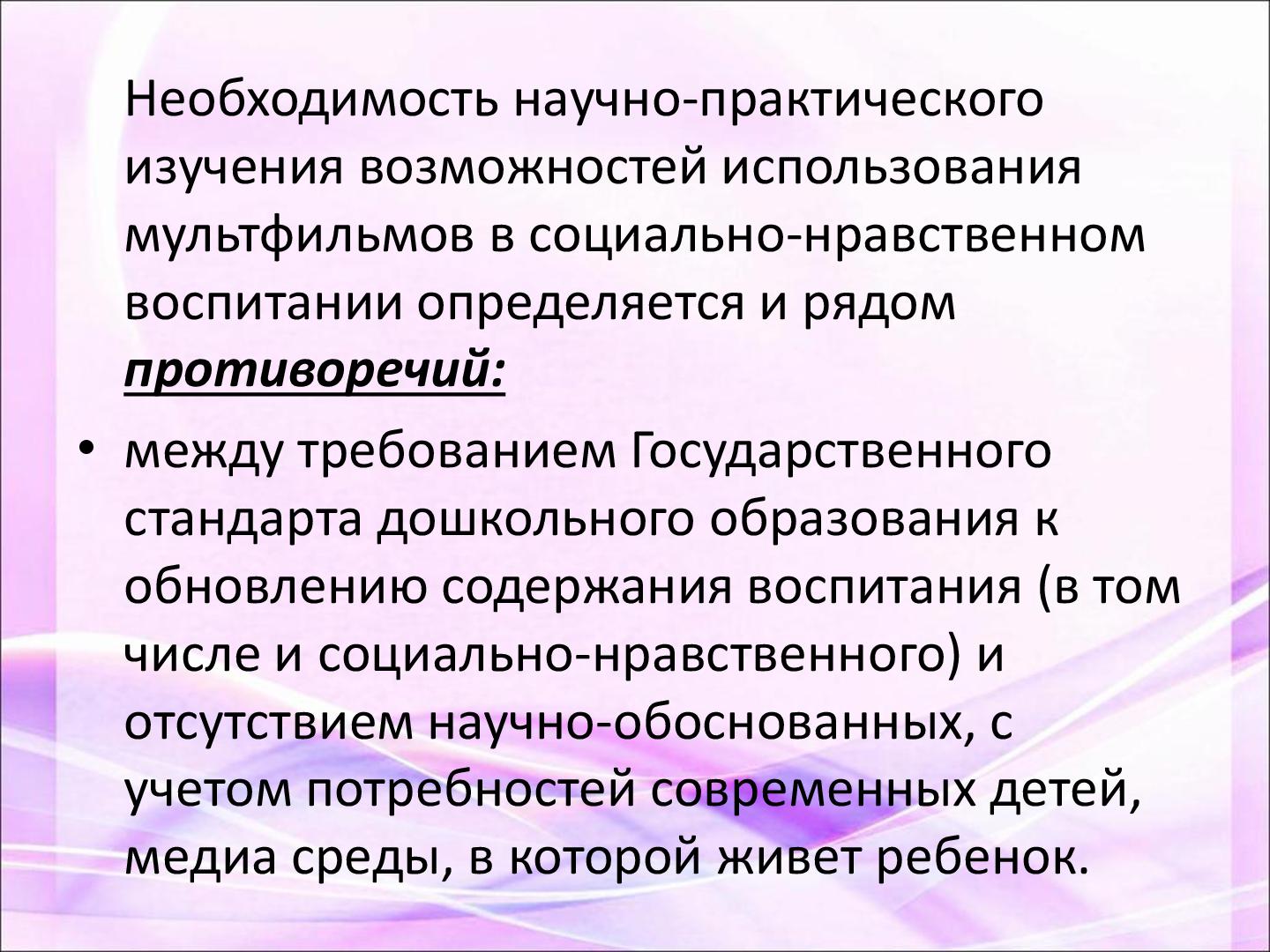 Необходимость научно-практического изучения возможностей использования мультфильмов в социально-нравственном воспитании определяется и рядом противоречий:

• между требованием Государственного стандарта дошкольного образования к обновлению содержания воспитания (в том числе и социально-нравственного) и отсутствием научно-обоснованных, с учетом потребностей современных детей, медиа среды, в которой живет ребенок.